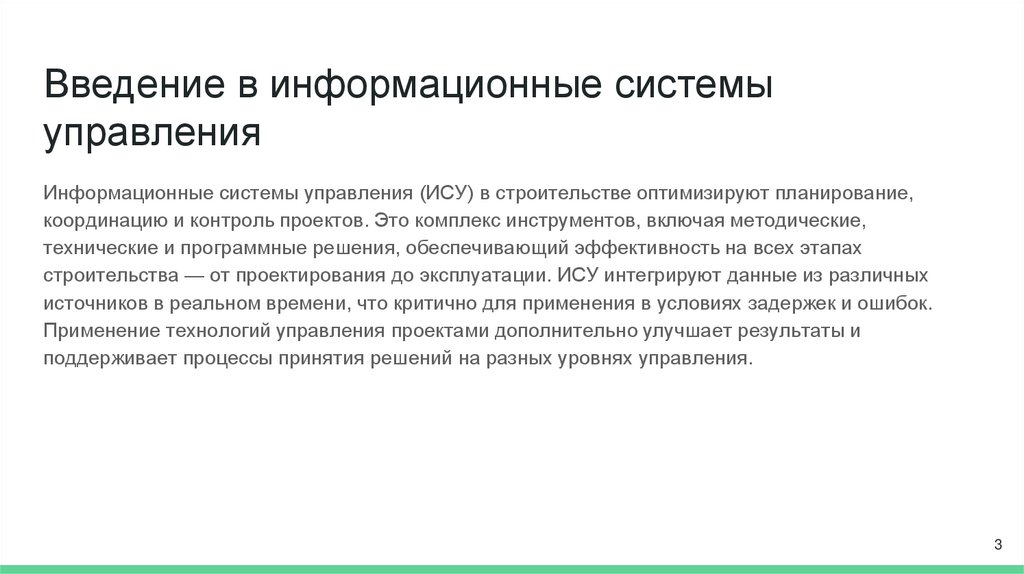 Введение в информационные системы управления

Информационные системы управления (ИСУ) в строительстве оптимизируют планирование, координацию и контроль проектов. Это комплекс инструментов, включая методические, технические и программные решения, обеспечивающий эффективность на всех этапах строительства — от проектирования до эксплуатации. ИСУ интегрируют данные из различных источников в реальном времени, что критично для применения в условиях задержек и ошибок. Применение технологий управления проектами дополнительно улучшает результаты и поддерживает процессы принятия решений на разных уровнях управления.

3